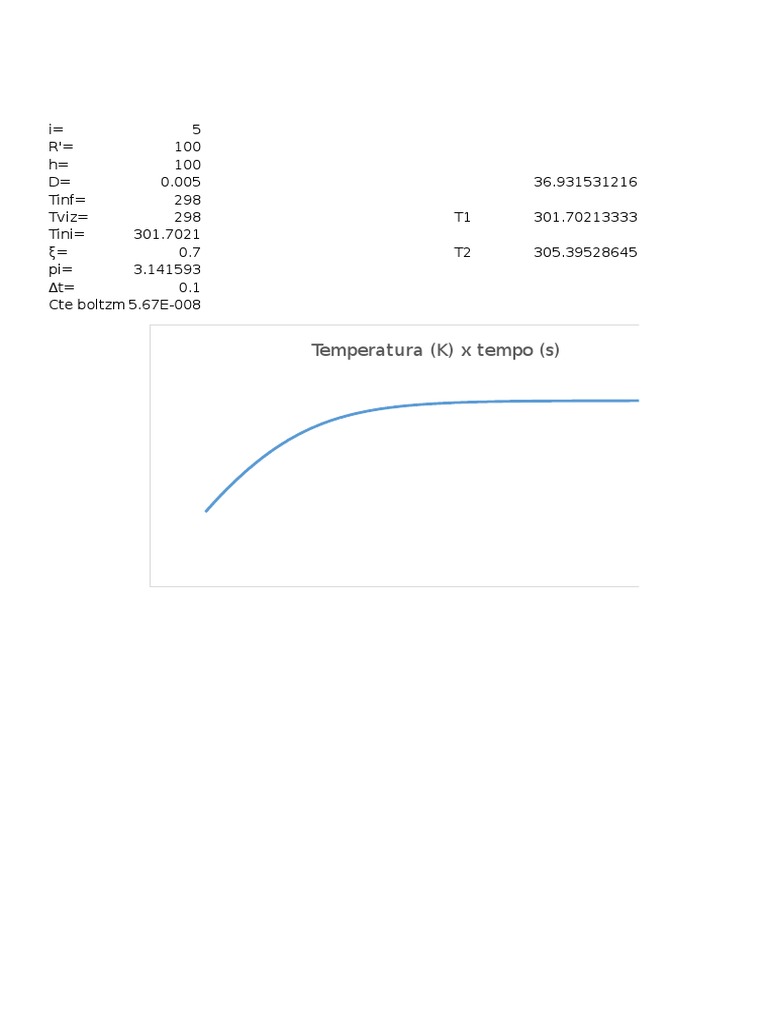 | | | | |
|---|---|---|---|
| i= | 5 | | |
| R'= | 100 | | |
| h= | 100 | | |
| D= | 0.005 | | 36.931531216 |
| Tinf= | 298 | | |
| Tviz= | 298 | T1 | 301.70213333 |
| Tini= | 301.7021 | | |
| ξ= | 0.7 | T2 | 305.39528645 |
| pi= | 3.141593 | | |
| Δt= | 0.1 | | |
| Cte boltzm | 5.67E-008 | | |

Temperatura (K) x tempo (s)